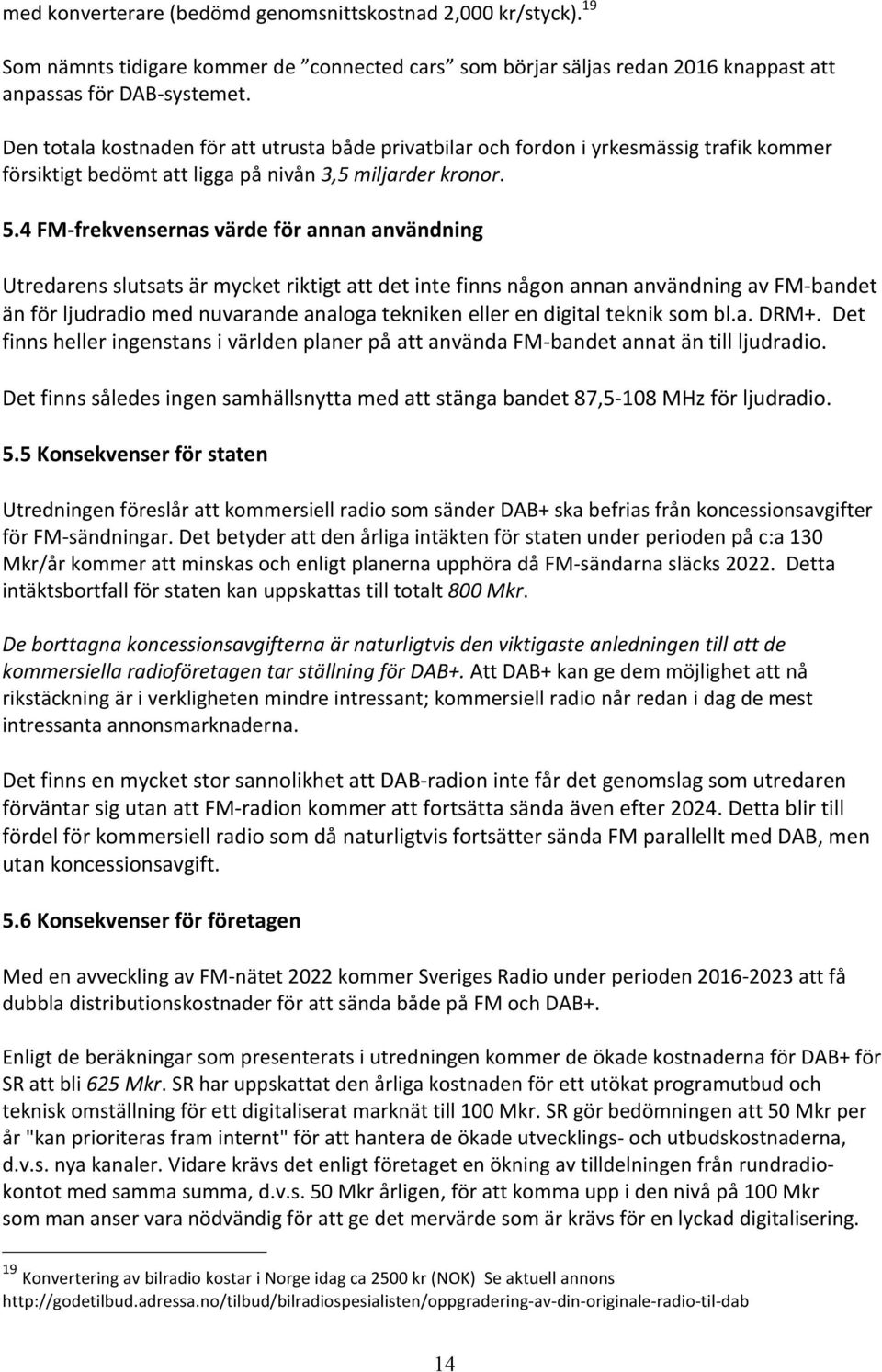 med konverterare (bedömd genomsnittskostnad 2,000 kr/styck). $^{19}$

Som nämnts tidigare kommer de ”connected cars” som börjar säljas redan 2016 knappast att anpassas för DAB-systemet.

Den totala kostnaden för att utrusta både privatbilar och fordon i yrkesmässig trafik kommer försiktigt bedömt att ligga på nivån 3,5 miljarder kronor.

5.4 FM-frekvensernas värde för annan användning

Utredarens slutsats är mycket riktigt att det inte finns någon annan användning av FM-bandet än för ljudradio med nuvarande analoga tekniken eller en digital teknik som bl.a. DRM+. Det finns heller ingenstans i världen planer på att använda FM-bandet annat än till ljudradio.

Det finns således ingen samhällsnytta med att stänga bandet 87,5-108 MHz för ljudradio.

5.5 Konsekvenser för staten

Utredningen föreslår att kommersiell radio som sänder DAB+ ska befrias från koncessionsavgifter för FM-sändningar. Det betyder att den årliga intäkten för staten under perioden på c:a 130 Mkr/år kommer att minskas och enligt planerna upphöra då FM-sändarna släcks 2022. Detta intäktsbortfall för staten kan uppskattas till totalt 800 Mkr.

De borttagna koncessionsavgifterna är naturligtvis den viktigaste anledningen till att de kommersiella radioföretagen tar ställning för DAB+. Att DAB+ kan ge dem möjlighet att nå rikstäckning är i verkligheten mindre intressant; kommersiell radio når redan i dag de mest intressanta annonsmarknaderna.

Det finns en mycket stor sannolikhet att DAB-radion inte får det genomslag som utredaren förväntar sig utan att FM-radion kommer att fortsätta sända även efter 2024. Detta blir till fördel för kommersiell radio som då naturligtvis fortsätter sända FM parallellt med DAB, men utan koncessionsavgift.

5.6 Konsekvenser för företagen

Med en avveckling av FM-nätet 2022 kommer Sveriges Radio under perioden 2016-2023 att få dubbla distributionskostnader för att sända både på FM och DAB+.

Enligt de beräkningar som presenterats i utredningen kommer de ökade kostnaderna för DAB+ för SR att bli 625 Mkr. SR har uppskattat den årliga kostnaden för ett utökat programutbud och teknisk omställning för ett digitaliserat marknät till 100 Mkr. SR gör bedömningen att 50 Mkr per år "kan prioriteras fram internt" för att hantera de ökade utvecklings- och utbudskostnaderna, d.v.s. nya kanaler. Vidare krävs det enligt företaget en ökning av tilldelningen från rundradiokontot med samma summa, d.v.s. 50 Mkr årligen, för att komma upp i den nivå på 100 Mkr som man anser vara nödvändig för att ge det mervärde som är krävs för en lyckad digitalisering.

$^{19}$ Konvertering av bilradio kostar i Norge idag ca 2500 kr (NOK) Se aktuell annons http://godetilbud.adressa.no/tilbud/bilradiospesialisten/oppgradering-av-din-originale-radio-til-dab

14